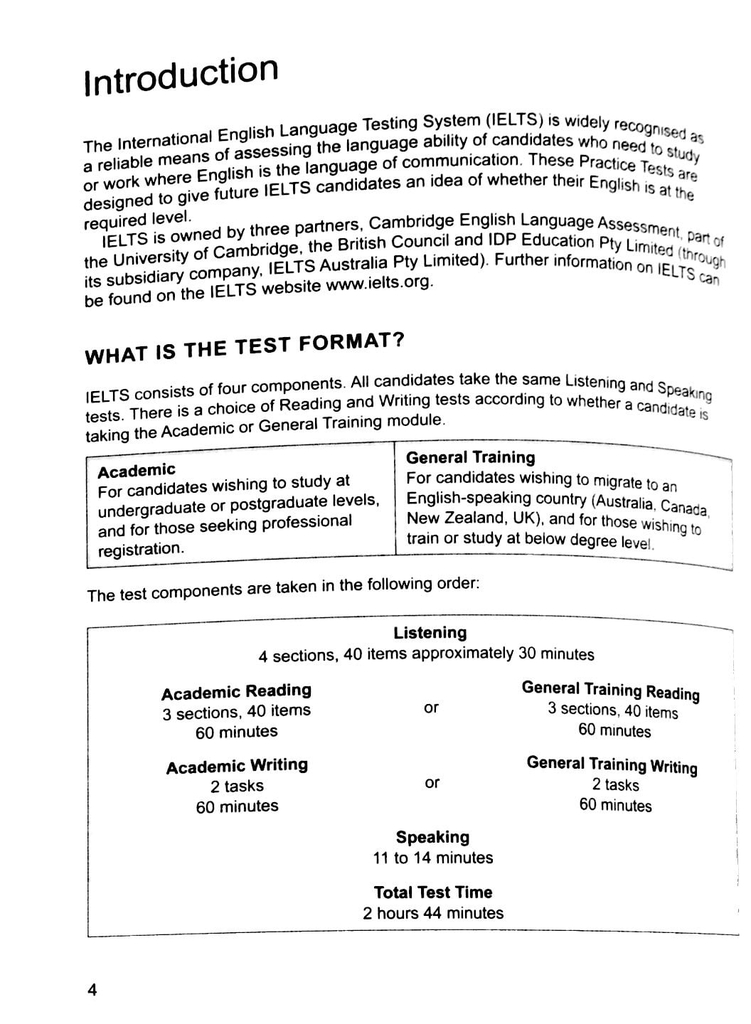 Introduction

The International English Language Testing System (IELTS) is widely recognised as a reliable means of assessing the language ability of candidates who need to study or work where English is the language of communication. These Practice Tests are designed to give future IELTS candidates an idea of whether their English is at the required level.

IELTS is owned by three partners, Cambridge English Language Assessment, part of the University of Cambridge, the British Council and IDP Education Pty Limited (through its subsidiary company, IELTS Australia Pty Limited). Further information on IELTS can be found on the IELTS website www.ielts.org.

WHAT IS THE TEST FORMAT?

IELTS consists of four components. All candidates take the same Listening and Speaking tests. There is a choice of Reading and Writing tests according to whether a candidate is taking the Academic or General Training module.

| Academic For candidates wishing to study at undergraduate or postgraduate levels, and for those seeking professional registration. | General Training For candidates wishing to migrate to an English-speaking country (Australia, Canada, New Zealand, UK), and for those wishing to train or study at below degree level. |
|---|---|

The test components are taken in the following order:

Listening
4 sections, 40 items approximately 30 minutes

Academic Reading
3 sections, 40 items
60 minutes

or

General Training Reading
3 sections, 40 items
60 minutes

Academic Writing
2 tasks
60 minutes

or

General Training Writing
2 tasks
60 minutes

Speaking
11 to 14 minutes

Total Test Time
2 hours 44 minutes

4